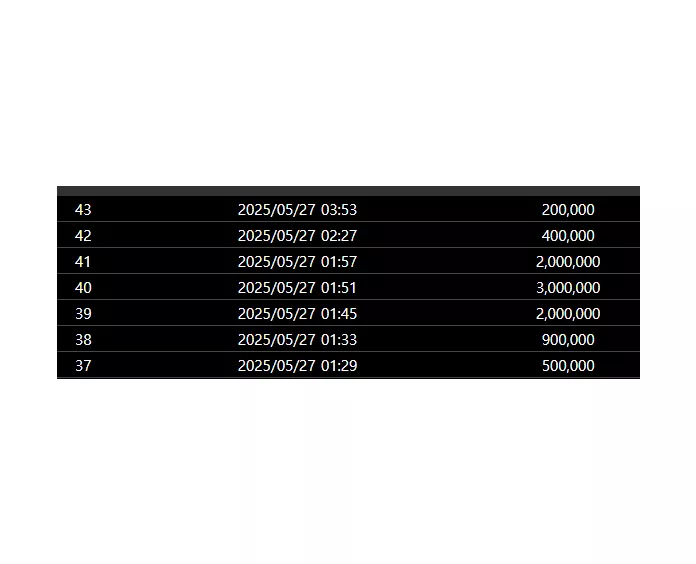 | | | |
|---|---|---|
| 43 | 2025/05/27 03:53 | 200,000 |
| 42 | 2025/05/27 02:27 | 400,000 |
| 41 | 2025/05/27 01:57 | 2,000,000 |
| 40 | 2025/05/27 01:51 | 3,000,000 |
| 39 | 2025/05/27 01:45 | 2,000,000 |
| 38 | 2025/05/27 01:33 | 900,000 |
| 37 | 2025/05/27 01:29 | 500,000 |